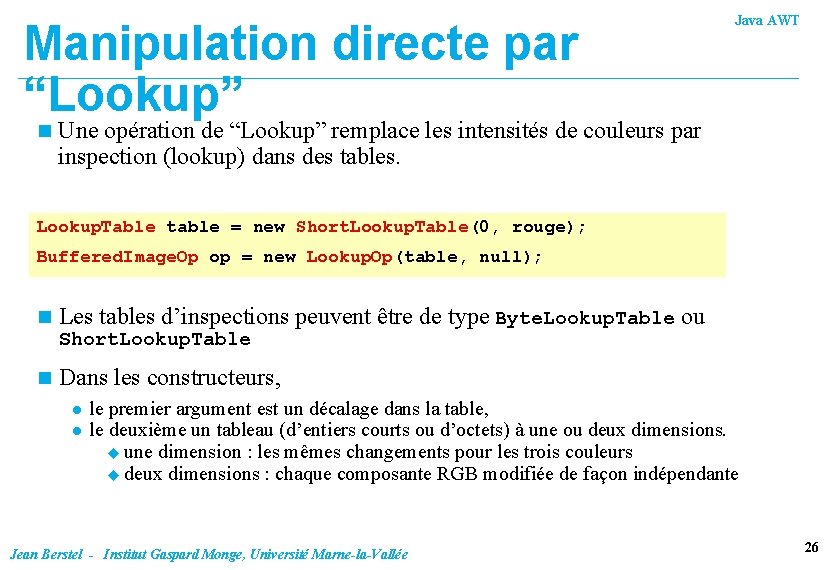 Java AWT

Manipulation directe par "Lookup"

• Une opération de "Lookup" remplace les intensités de couleurs par inspection (lookup) dans des tables.

LookupTable table = new ShortLookupTable(0, rouge);
BufferedImageOp op = new LookupOp(table, null);

• Les tables d'inspections peuvent être de type ByteLookupTable ou ShortLookupTable

• Dans les constructeurs,

• le premier argument est un décalage dans la table,
• le deuxième un tableau (d'entiers courts ou d'octets) à une ou deux dimensions.
• une dimension : les mêmes changements pour les trois couleurs
• deux dimensions : chaque composante RGB modifiée de façon indépendante

Jean Berstel - Institut Gaspard Monge, Université Marne-la-Vallée

26